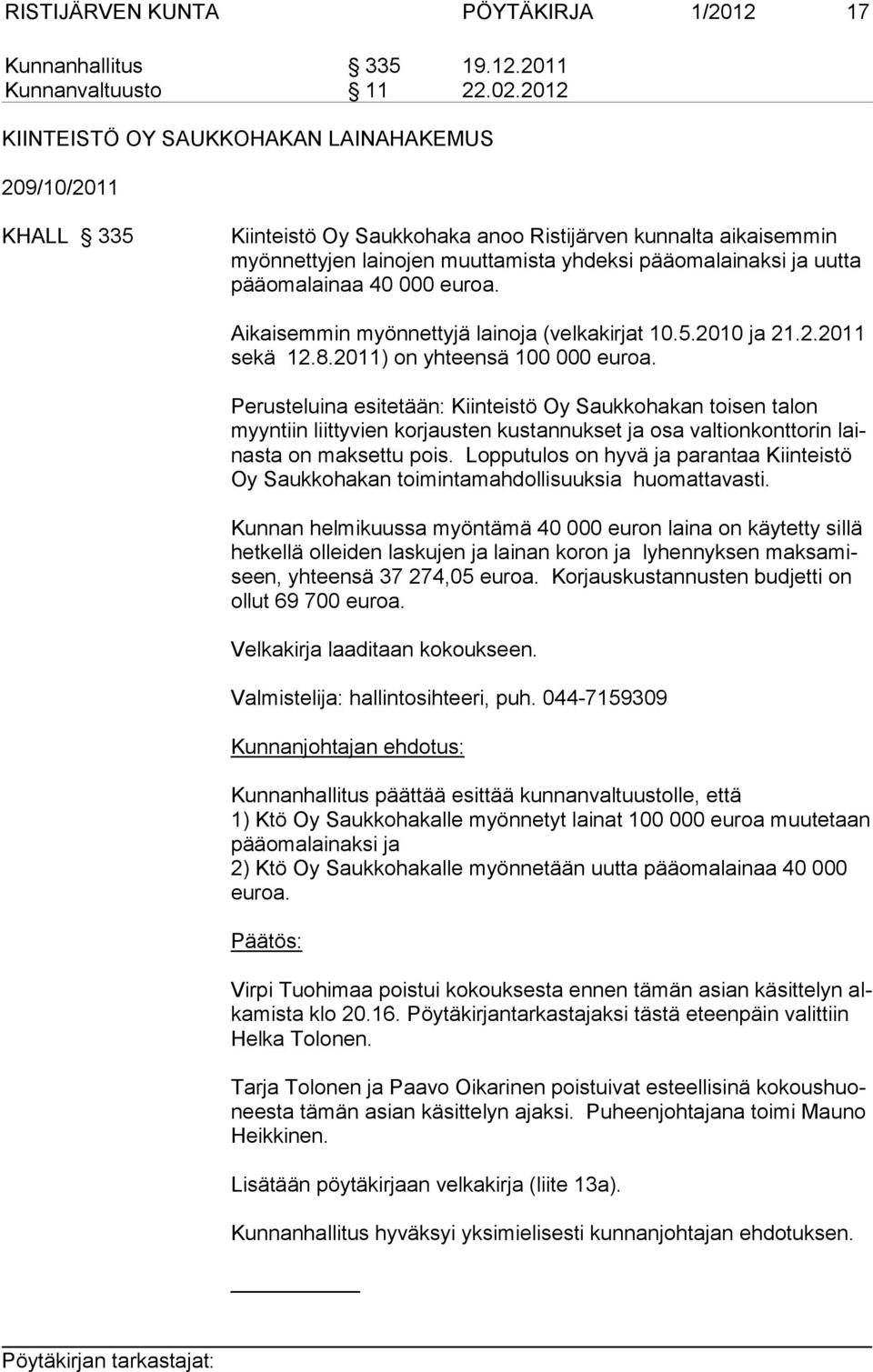 RISTIJÄRVEN KUNTA PÖYTÄKIRJA 1/2012 17

Kunnanhallitus § 335 19.12.2011
Kunnanvaltuusto § 11 22.02.2012

KIINTEISTÖ OY SAUKKOHAKAN LAINAHAKEMUS

209/10/2011

KHALL § 335

Kiinteistö Oy Saukkohaka anoo Ristijärven kunnalta aikaisemmin myönnettyjen lainojen muuttamista yhdeksi pääomalainaksi ja uutta pääomalainaa 40 000 euroa.

Aikaisemmin myönnettyjä lainoja (velkakirjat 10.5.2010 ja 21.2.2011 sekä 12.8.2011) on yhteensä 100 000 euroa.

Perusteluina esitetään: Kiinteistö Oy Saukkohakan toisen talon myyntiin liittyvien korjausten kustannukset ja osa valtionkonttorin lainasta on maksettu pois. Lopputulos on hyvä ja parantaa Kiinteistö Oy Saukkohakan toimintamahdollisuuksia huomattavasti.

Kunnan helmikuussa myöntämä 40 000 euron laina on käytetty sillä hetkellä olleiden laskujen ja lainan koron ja lyhennyksen maksamiseen, yhteensä 37 274,05 euroa. Korjauskustannusten budjetti on ollut 69 700 euroa.

Velkakirja laaditaan kokoukseen.

Valmistelija: hallintosihteeri, puh. 044-7159309

Kunnanjohtajan ehdotus:

Kunnanhallitus päättää esittää kunnanvaltuustolle, että
1) Ktö Oy Saukkohakalle myönnetyt lainat 100 000 euroa muutetaan pääomalainaksi ja
2) Ktö Oy Saukkohakalle myönnetään uutta pääomalainaa 40 000 euroa.

Päätös:

Virpi Tuohimaa poistui kokouksesta ennen tämän asian käsittelyn alkamista klo 20.16. Pöytäkirjantarkastajaksi tästä eteenpäin valittiin Helka Tolonen.

Tarja Tolonen ja Paavo Oikarinen poistuivat esteellisinä kokoushuoneesta tämän asian käsittelyn ajaksi. Puheenjohtajana toimi Mauno Heikkinen.

Lisätään pöytäkirjaan velkakirja (liite 13a).

Kunnanhallitus hyväksyi yksimielisesti kunnanjohtajan ehdotuksen.

Pöytäkirjan tarkastajat: